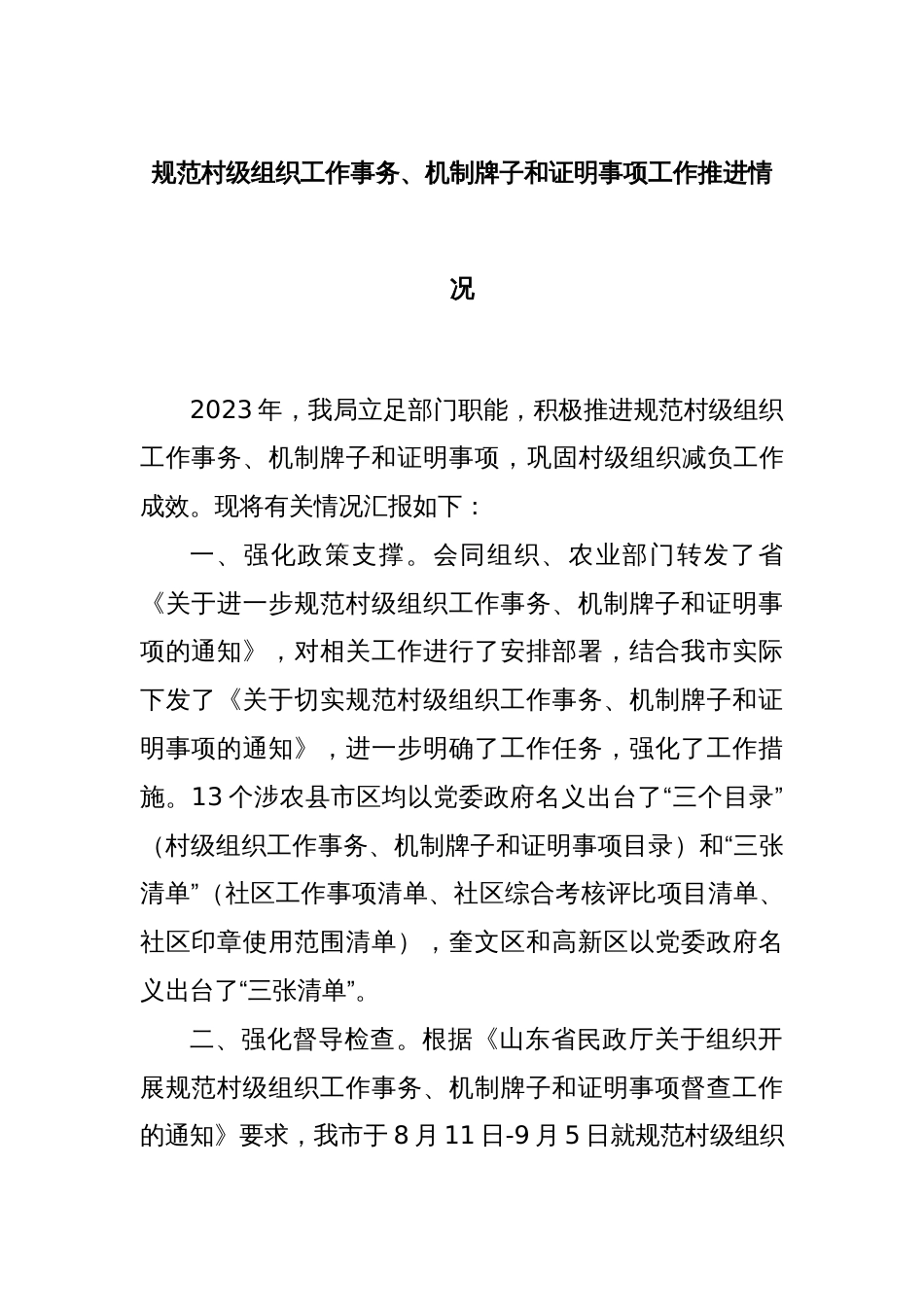 规范村级组织工作事务、机制牌子和证明事项工作推进情况

2023年，我局立足部门职能，积极推进规范村级组织工作事务、机制牌子和证明事项，巩固村级组织减负工作成效。现将有关情况汇报如下：

一、强化政策支撑。会同组织、农业部门转发了省《关于进一步规范村级组织工作事务、机制牌子和证明事项的通知》，对相关工作进行了安排部署，结合我市实际下发了《关于切实规范村级组织工作事务、机制牌子和证明事项的通知》，进一步明确了工作任务，强化了工作措施。13个涉农县市区均以党委政府名义出台了“三个目录”（村级组织工作事务、机制牌子和证明事项目录）和“三张清单”（社区工作事项清单、社区综合考核评比项目清单、社区印章使用范围清单），奎文区和高新区以党委政府名义出台了“三张清单”。

二、强化督导检查。根据《山东省民政厅关于组织开展规范村级组织工作事务、机制牌子和证明事项督查工作的通知》要求，我市于8月11日-9月5日就规范村级组织